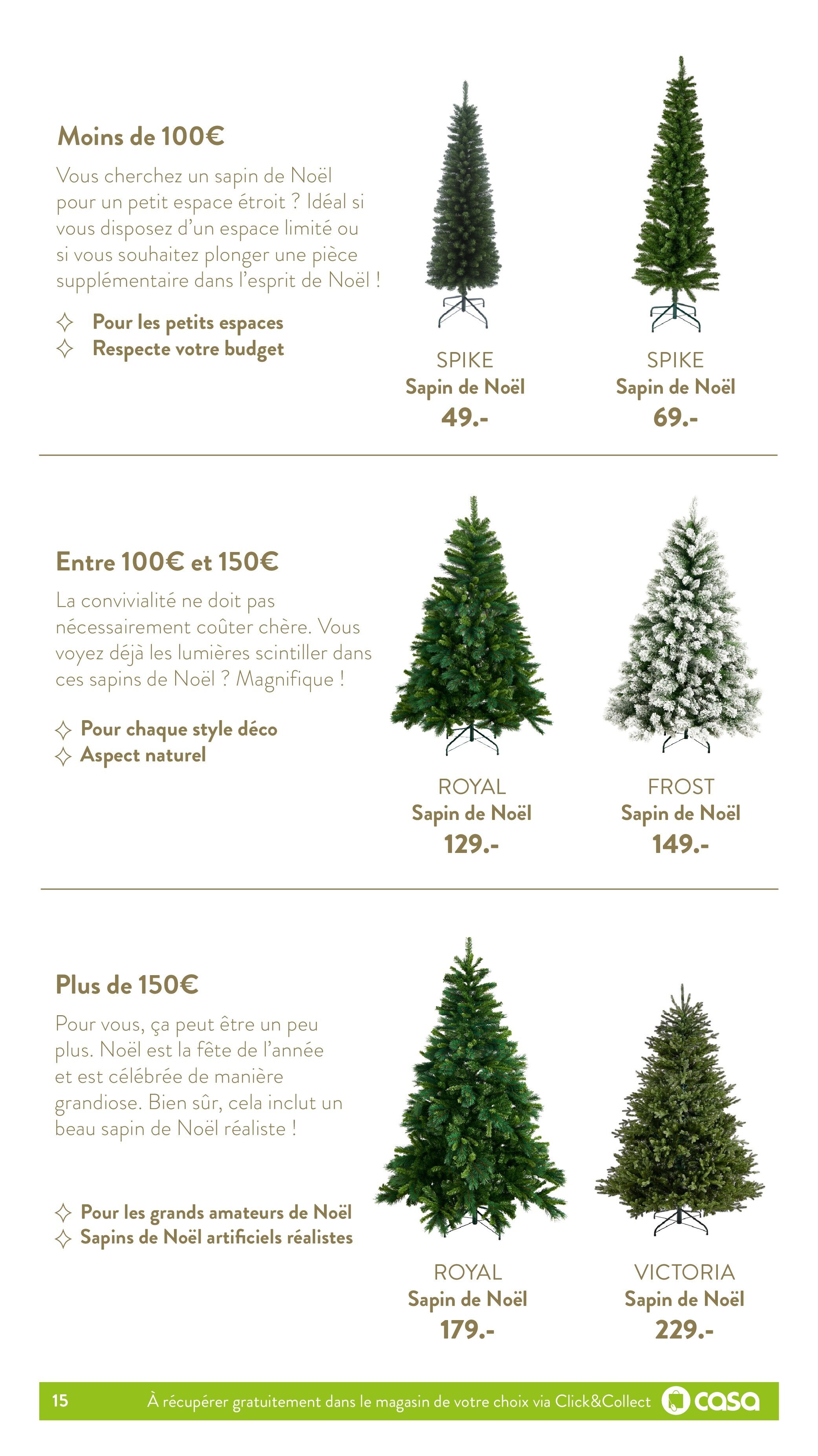 Moins de 100€

Vous cherchez un sapin de Noël pour un petit espace étroit ? Idéal si vous disposez d'un espace limité ou si vous souhaitez plonger une pièce supplémentaire dans l'esprit de Noël !

✧ Pour les petits espaces
✧ Respecte votre budget

SPIKE
Sapin de Noël
49.-

SPIKE
Sapin de Noël
69.-

Entre 100€ et 150€

La convivialité ne doit pas nécessairement coûter chère. Vous voyez déjà les lumières scintiller dans ces sapins de Noël ? Magnifique !

✧ Pour chaque style déco
✧ Aspect naturel

ROYAL
Sapin de Noël
129.-

FROST
Sapin de Noël
149.-

Plus de 150€

Pour vous, ça peut être un peu plus. Noël est la fête de l'année et est célébrée de manière grandiose. Bien sûr, cela inclut un beau sapin de Noël réaliste !

✧ Pour les grands amateurs de Noël
✧ Sapins de Noël artificiels réalistes

ROYAL
Sapin de Noël
179.-

VICTORIA
Sapin de Noël
229.-

15 À récupérer gratuitement dans le magasin de votre choix via Click&Collect casa